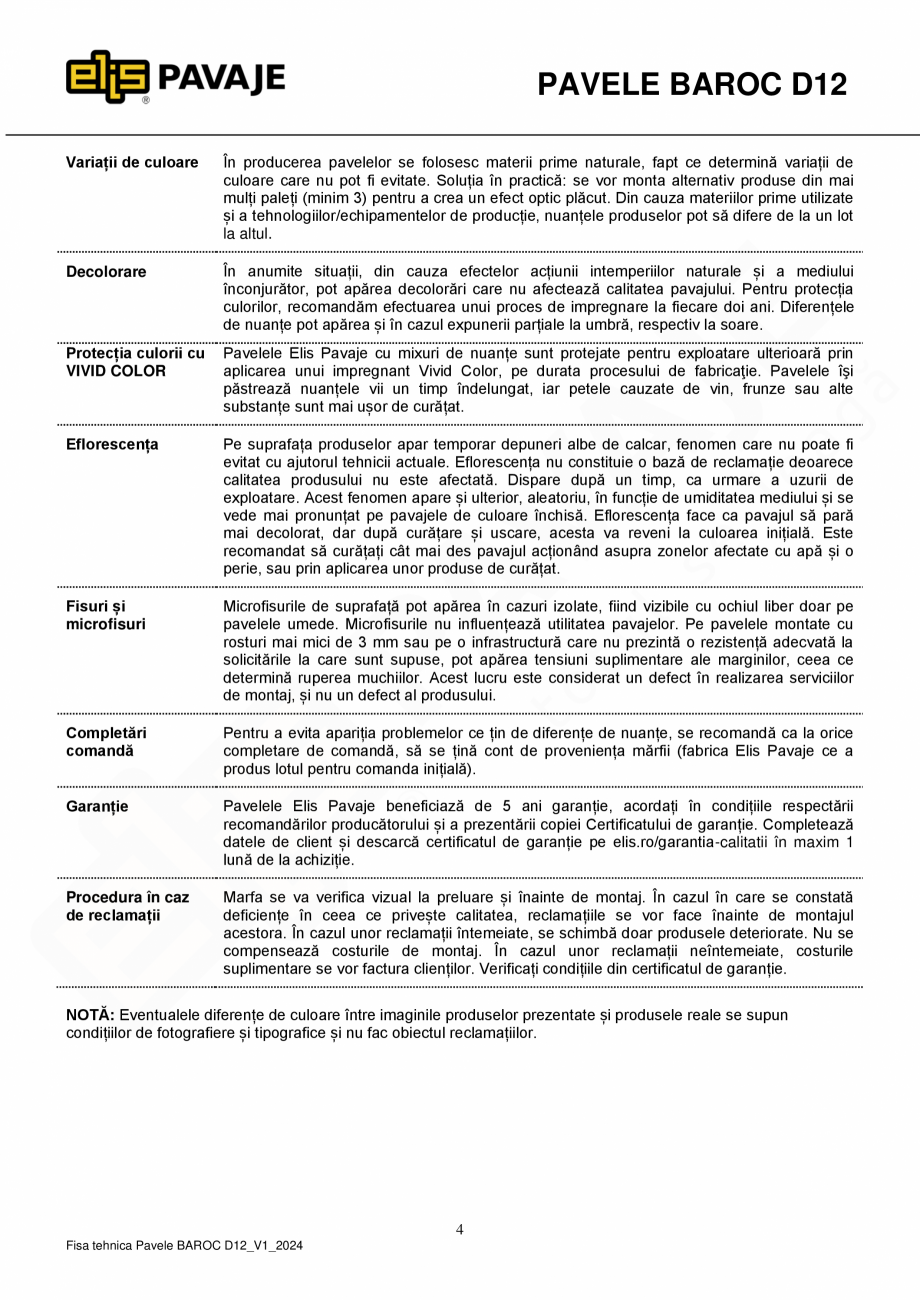 elis PAVAJE

PAVELE BAROC D12

| | |
|---|---|
| Variații de culoare | În producerea pavelelor se folosesc materii prime naturale, fapt ce determină variații de culoare care nu pot fi evitate. Soluția în practică: se vor monta alternativ produse din mai mulți paleți (minim 3) pentru a crea un efect optic plăcut. Din cauza materiilor prime utilizate și a tehnologiilor/echipamentelor de producție, nuanțele produselor pot să difere de la un lot la altul. |
| Decolorare | În anumite situații, din cauza efectelor acțiunii intemperiilor naturale și a mediului înconjurător, pot apărea decolorări care nu afectează calitatea pavajului. Pentru protecția culorilor, recomandăm efectuarea unui proces de impregnare la fiecare doi ani. Diferențele de nuanțe pot apărea și în cazul expunerii parțiale la umbră, respectiv la soare. |
| Protecția culorii cu VIVID COLOR | Pavelele Elis Pavaje cu mixuri de nuanțe sunt protejate pentru exploatare ulterioară prin aplicarea unui impregnant Vivid Color, pe durata procesului de fabricație. Pavelele își păstrează nuanțele vii un timp îndelungat, iar petele cauzate de vin, frunze sau alte substanțe sunt mai ușor de curățat. |
| Eflorescența | Pe suprafața produselor apar temporar depuneri albe de calcar, fenomen care nu poate fi evitat cu ajutorul tehnicii actuale. Eflorescența nu constituie o bază de reclamație deoarece calitatea produsului nu este afectată. Dispare după un timp, ca urmare a uzurii de exploatare. Acest fenomen apare și ulterior, aleatoriu, în funcție de umiditatea mediului și se vede mai pronunțat pe pavajele de culoare închisă. Eflorescența face ca pavajul să pară mai decolorat, dar după curățare și uscare, acesta va reveni la culoarea inițială. Este recomandat să curățați cât mai des pavajul acționând asupra zonelor afectate cu apă și o perie, sau prin aplicarea unor produse de curățat. |
| Fisuri și microfisuri | Microfisurile de suprafață pot apărea în cazuri izolate, fiind vizibile cu ochiul liber doar pe pavelele umede. Microfisurile nu influențează utilitatea pavajelor. Pe pavelele montate cu rosturi mai mici de 3 mm sau pe o infrastructură care nu prezintă o rezistență adecvată la solicitările la care sunt supuse, pot apărea tensiuni suplimentare ale marginilor, ceea ce determină ruperea muchiilor. Acest lucru este considerat un defect în realizarea serviciilor de montaj, și nu un defect al produsului. |
| Completări comandă | Pentru a evita apariția problemelor ce țin de diferențe de nuanțe, se recomandă ca la orice completare de comandă, să se țină cont de proveniența mărfii (fabrica Elis Pavaje ce a produs lotul pentru comanda inițială). |
| Garanție | Pavelele Elis Pavaje beneficiază de 5 ani garanție, acordați în condițiile respectării recomandărilor producătorului și a prezentării copiei Certificatului de garanție. Completează datele de client și descarcă certificatul de garanție pe elis.ro/garantia-calitatii în maxim 1 lună de la achiziție. |
| Procedura în caz de reclamații | Marfa se va verifica vizual la preluare și înainte de montaj. În cazul în care se constată deficiențe în ceea ce privește calitatea, reclamațiile se vor face înainte de montajul acestora. În cazul unor reclamații întemeiate, se schimbă doar produsele deteriorate. Nu se compensează costurile de montaj. În cazul unor reclamații neîntemeiate, costurile suplimentare se vor factura clienților. Verificați condițiile din certificatul de garanție. |

NOTĂ: Eventualele diferențe de culoare între imaginile produselor prezentate și produsele reale se supun condițiilor de fotografiere și tipografice și nu fac obiectul reclamațiilor.

4

Fisa tehnica Pavele BAROC D12_V1_2024